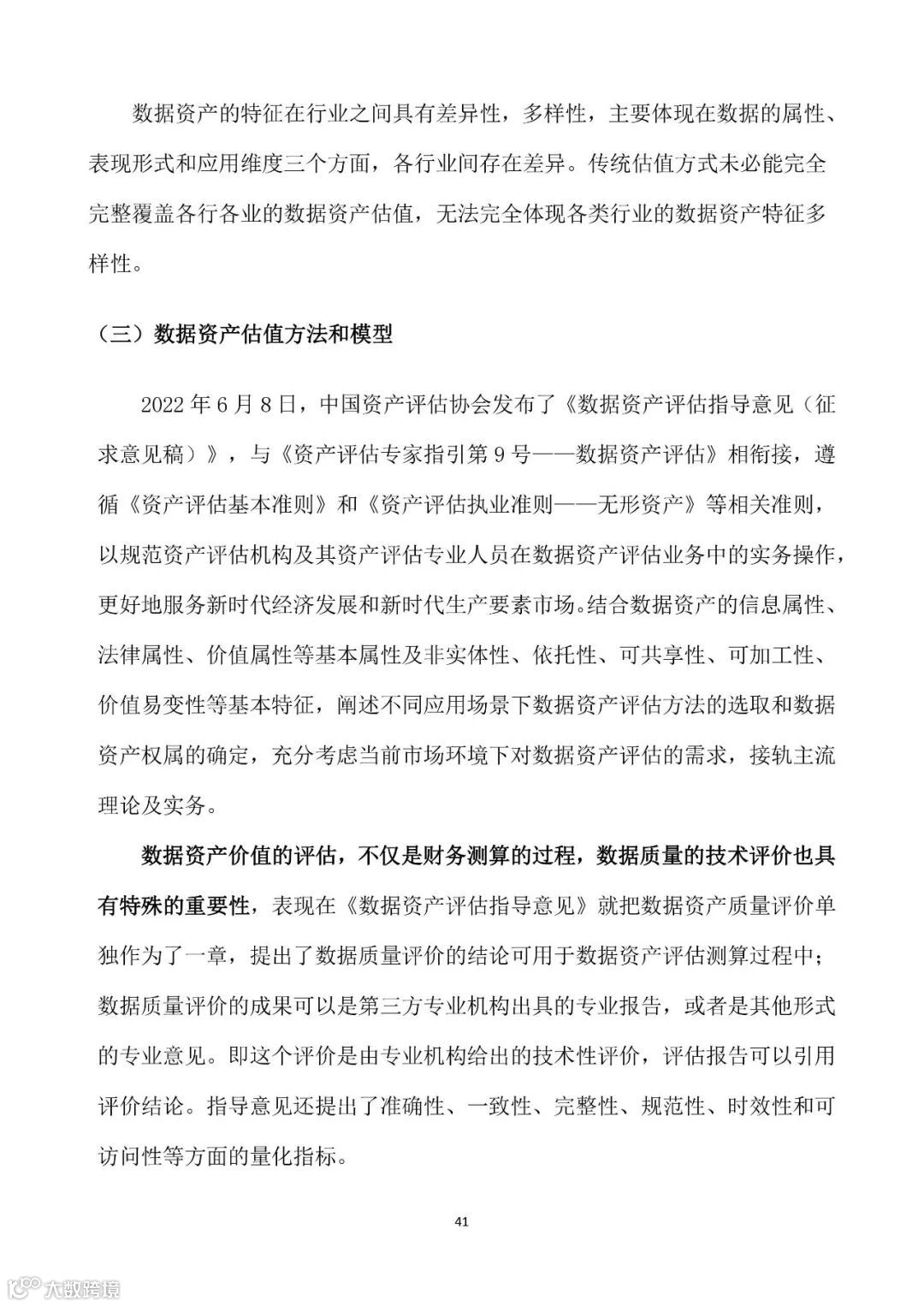 数据资产的特征在行业之间具有差异性，多样性，主要体现在数据的属性、表现形式和应用维度三个方面，各行业间存在差异。传统估值方式未必能完全完整覆盖各行各业的数据资产估值，无法完全体现各类行业的数据资产特征多样性。

（三）数据资产估值方法和模型

2022 年 6 月 8 日，中国资产评估协会发布了《数据资产评估指导意见（征求意见稿）》，与《资产评估专家指引第 9 号——数据资产评估》相衔接，遵循《资产评估基本准则》和《资产评估执业准则——无形资产》等相关准则，以规范资产评估机构及其资产评估专业人员在数据资产评估业务中的实务操作，更好地服务新时代经济发展和新时代生产要素市场。结合数据资产的信息属性、法律属性、价值属性等基本属性及非实体性、依托性、可共享性、可加工性、价值易变性等基本特征，阐述不同应用场景下数据资产评估方法的选取和数据资产权属的确定，充分考虑当前市场环境下对数据资产评估的需求，接轨主流理论及实务。

数据资产价值的评估，不仅是财务测算的过程，数据质量的技术评价也具有特殊的重要性，表现在《数据资产评估指导意见》就把数据资产质量评价单独作为了一章，提出了数据质量评价的结论可用于数据资产评估测算过程中；数据质量评价的成果可以是第三方专业机构出具的专业报告，或者是其他形式的专业意见。即这个评价是由专业机构给出的技术性评价，评估报告可以引用评价结论。指导意见还提出了准确性、一致性、完整性、规范性、时效性和可访问性等方面的量化指标。

41

大数跨境